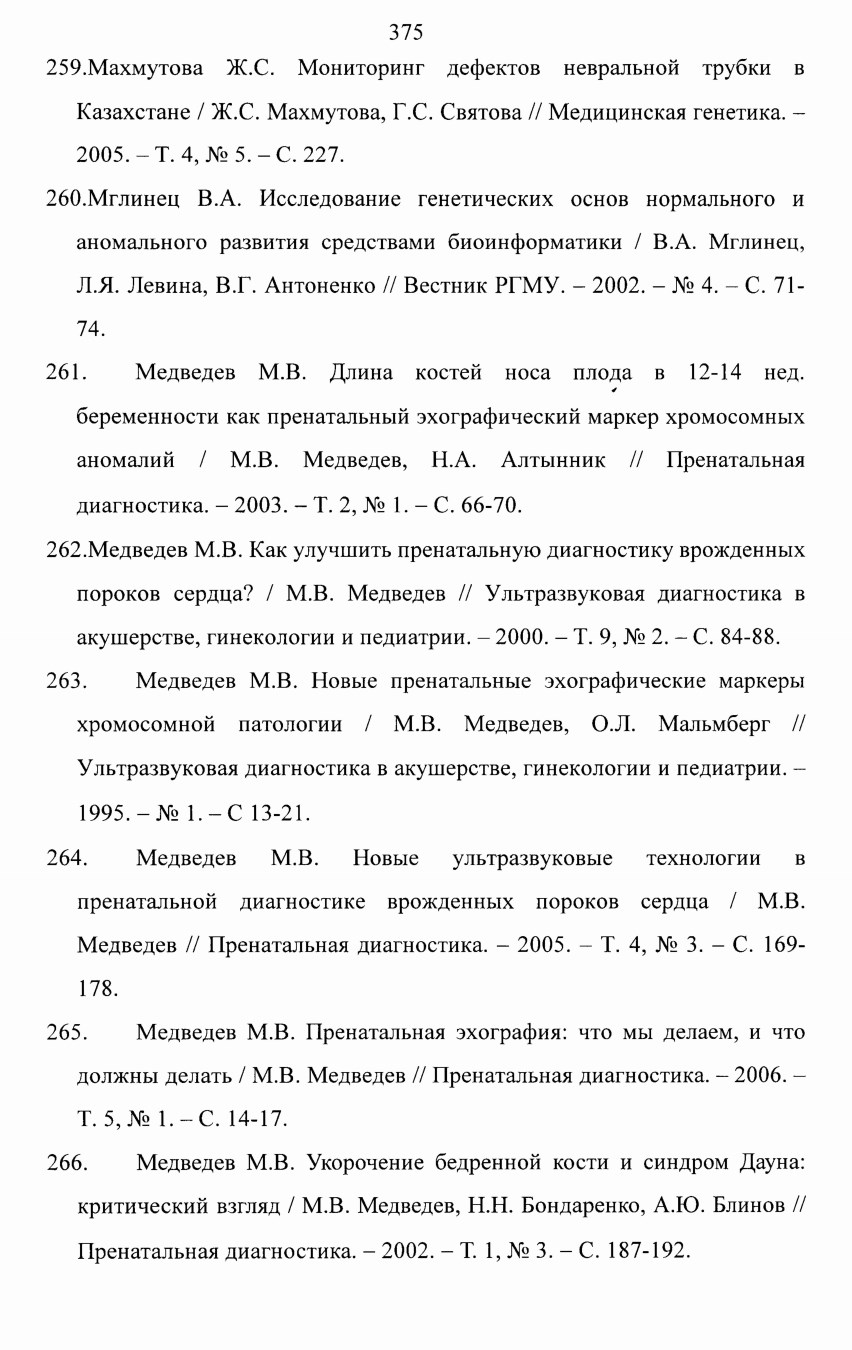 375

259.Махмутова Ж.С. Мониторинг дефектов невральной трубки в Казахстане / Ж.С. Махмутова, Г.С. Святова // Медицинская генетика. – 2005. – Т. 4, № 5. – С. 227.

260.Мглинец В.А. Исследование генетических основ нормального и аномального развития средствами биоинформатики / В.А. Мглинец, Л.Я. Левина, В.Г. Антоненко // Вестник РГМУ. – 2002. – № 4. – С. 71-74.

261. Медведев М.В. Длина костей носа плода в 12-14 нед. беременности как пренатальный эхографический маркер хромосомных аномалий / М.В. Медведев, Н.А. Алтынник // Пренатальная диагностика. – 2003. – Т. 2, № 1. – С. 66-70.

262.Медведев М.В. Как улучшить пренатальную диагностику врожденных пороков сердца? / М.В. Медведев // Ультразвуковая диагностика в акушерстве, гинекологии и педиатрии. – 2000. – Т. 9, № 2. – С. 84-88.

263. Медведев М.В. Новые пренатальные эхографические маркеры хромосомной патологии / М.В. Медведев, О.Л. Мальмберг // Ультразвуковая диагностика в акушерстве, гинекологии и педиатрии. – 1995. – № 1. – С 13-21.

264. Медведев М.В. Новые ультразвуковые технологии в пренатальной диагностике врожденных пороков сердца / М.В. Медведев // Пренатальная диагностика. – 2005. – Т. 4, № 3. – С. 169-178.

265. Медведев М.В. Пренатальная эхография: что мы делаем, и что должны делать / М.В. Медведев // Пренатальная диагностика. – 2006. – Т. 5, № 1. – С. 14-17.

266. Медведев М.В. Укорочение бедренной кости и синдром Дауна: критический взгляд / М.В. Медведев, Н.Н. Бондаренко, А.Ю. Блинов // Пренатальная диагностика. – 2002. – Т. 1, № 3. – С. 187-192.